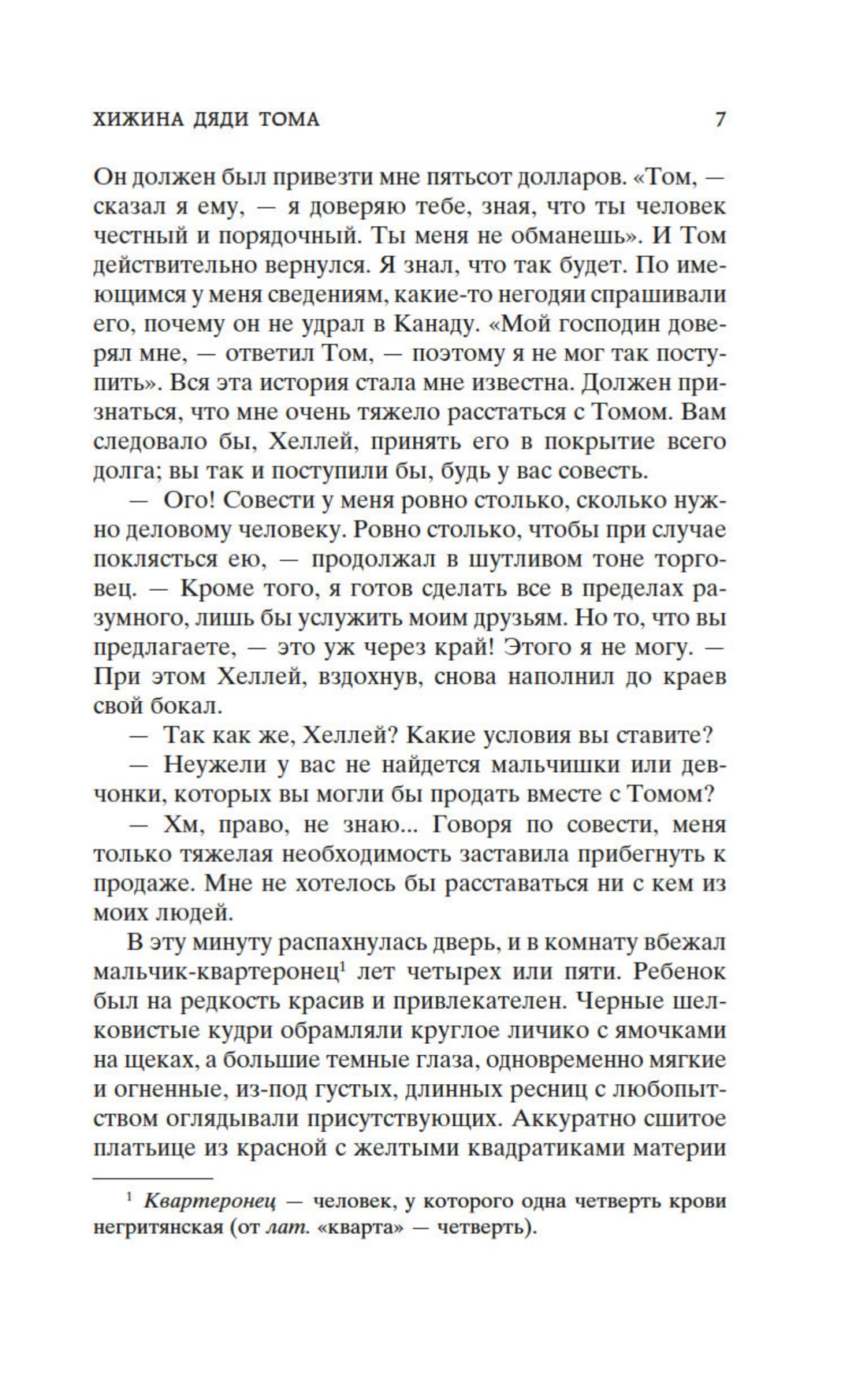 ХИЖИНА ДЯДИ ТОМА 7

Он должен был привезти мне пятьсот долларов. «Том, — сказал я ему, — я доверяю тебе, зная, что ты человек честный и порядочный. Ты меня не обманешь». И Том действительно вернулся. Я знал, что так будет. По имеющимся у меня сведениям, какие-то негодяи спрашивали его, почему он не удрал в Канаду. «Мой господин доверял мне, — ответил Том, — поэтому я не мог так поступить». Вся эта история стала мне известна. Должен признаться, что мне очень тяжело расстаться с Томом. Вам следовало бы, Хеллей, принять его в покрытие всего долга; вы так и поступили бы, будь у вас совесть.

— Ого! Совести у меня ровно столько, сколько нужно деловому человеку. Ровно столько, чтобы при случае поклясться ею, — продолжал в шутливом тоне торговец. — Кроме того, я готов сделать все в пределах разумного, лишь бы услужить моим друзьям. Но то, что вы предлагаете, — это уж через край! Этого я не могу. — При этом Хеллей, вздохнув, снова наполнил до краев свой бокал.

— Так как же, Хеллей? Какие условия вы ставите?

— Неужели у вас не найдется мальчишки или девчонки, которых вы могли бы продать вместе с Томом?

— Хм, право, не знаю... Говоря по совести, меня только тяжелая необходимость заставила прибегнуть к продаже. Мне не хотелось бы расставаться ни с кем из моих людей.

В эту минуту распахнулась дверь, и в комнату вбежал мальчик-квартеронец$^1$ лет четырех или пяти. Ребенок был на редкость красив и привлекателен. Черные шелковистые кудри обрамляли круглое личико с ямочками на щеках, а большие темные глаза, одновременно мягкие и огненные, из-под густых, длинных ресниц с любопытством оглядывали присутствующих. Аккуратно сшитое платьице из красной с желтыми квадратиками материи

$^1$ Квартеронец — человек, у которого одна четверть крови негритянская (от лат. «кварта» — четверть).